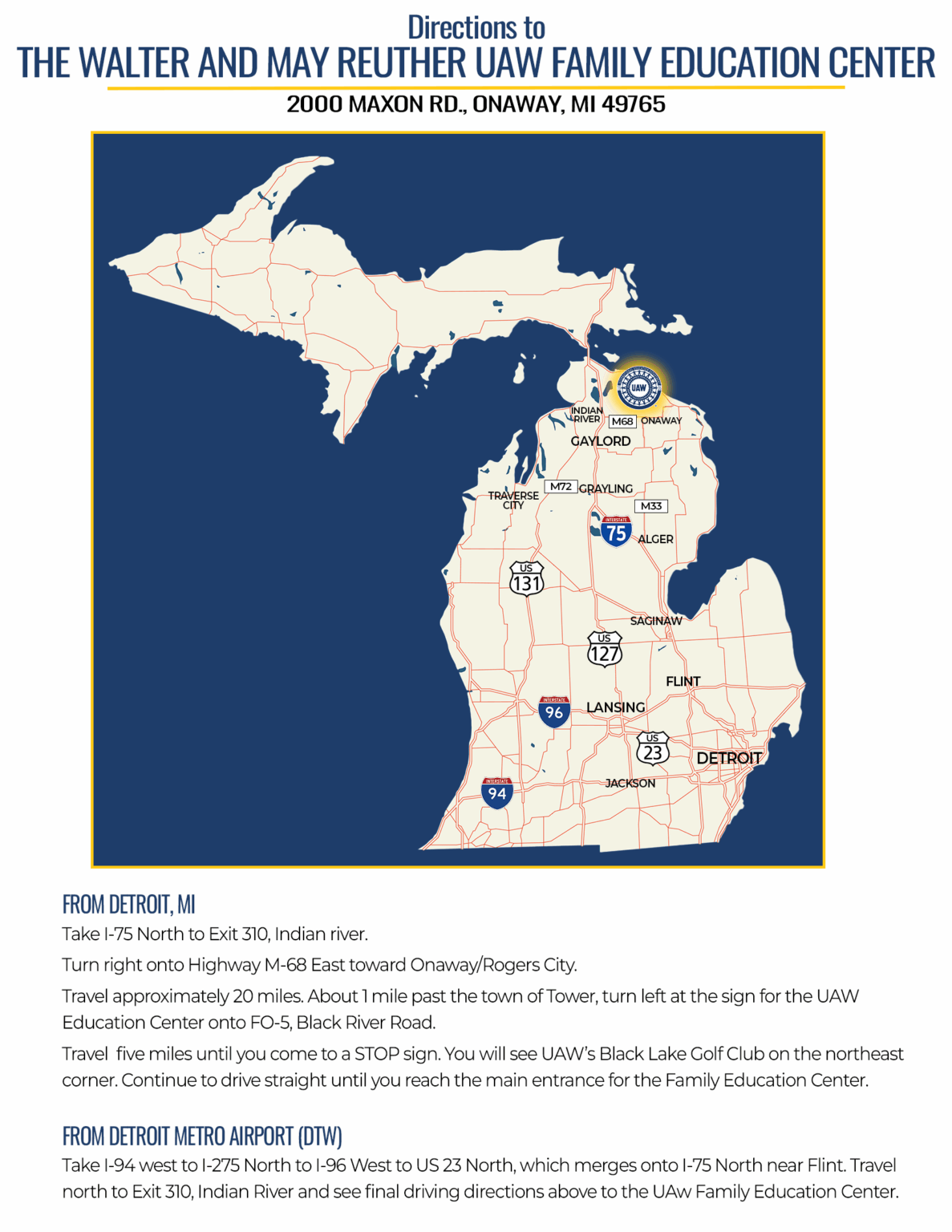 Directions to
THE WALTER AND MAY REUTHER UAW FAMILY EDUCATION CENTER
2000 MAXON RD., ONAWAY, MI 49765

UAW
INDIAN RIVER
M68
ONAWAY
GAYLORD
TRAVERSE CITY
M72
GRAYLING
M33
INTERSTATE
75
ALGER
US
131
SAGINAW
US
127
FLINT
INTERSTATE
96
LANSING
US
23
DETROIT
JACKSON
INTERSTATE
94

FROM DETROIT, MI
Take I-75 North to Exit 310, Indian river.

Turn right onto Highway M-68 East toward Onaway/Rogers City.

Travel approximately 20 miles. About 1 mile past the town of Tower, turn left at the sign for the UAW Education Center onto FO-5, Black River Road.

Travel five miles until you come to a STOP sign. You will see UAW's Black Lake Golf Club on the northeast corner. Continue to drive straight until you reach the main entrance for the Family Education Center.

FROM DETROIT METRO AIRPORT (DTW)
Take I-94 west to I-275 North to I-96 West to US 23 North, which merges onto I-75 North near Flint. Travel north to Exit 310, Indian River and see final driving directions above to the UAw Family Education Center.